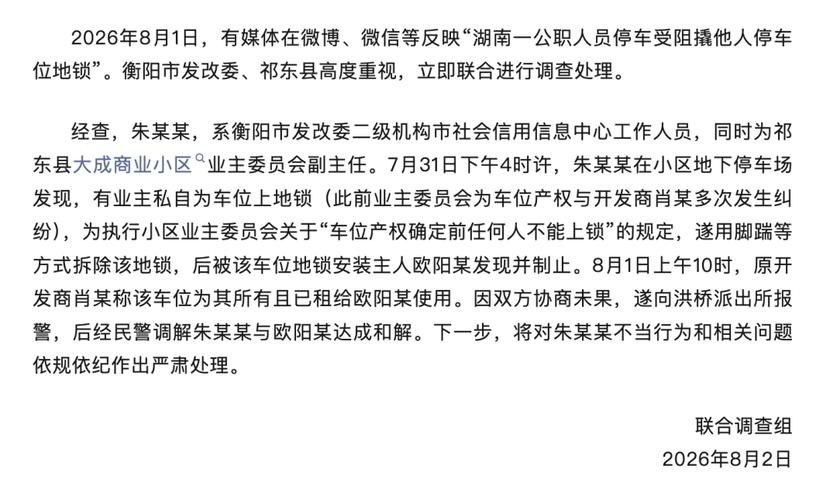 2026年8月1日，有媒体在微博、微信等反映“湖南一公职人员停车受阻撬他人停车位地锁”。衡阳市发改委、祁东县高度重视，立即联合进行调查处理。

经查，朱某某，系衡阳市发改委二级机构市社会信用信息中心工作人员，同时为祁东县大成商业小区业主委员会副主任。7月31日下午4时许，朱某某在小区地下停车场发现，有业主私自为车位上地锁（此前业主委员会为车位产权与开发商肖某多次发生纠纷），为执行小区业主委员会关于“车位产权确定前任何人不能上锁”的规定，遂用脚踹等方式拆除该地锁，后被该车位地锁安装主人欧阳某发现并制止。8月1日上午10时，原开发商肖某称该车位为其所有且已租给欧阳某使用。因双方协商未果，遂向洪桥派出所报警，后经民警调解朱某某与欧阳某达成和解。下一步，将对朱某某不当行为和相关问题依规依纪作出严肃处理。

联合调查组
2026年8月2日